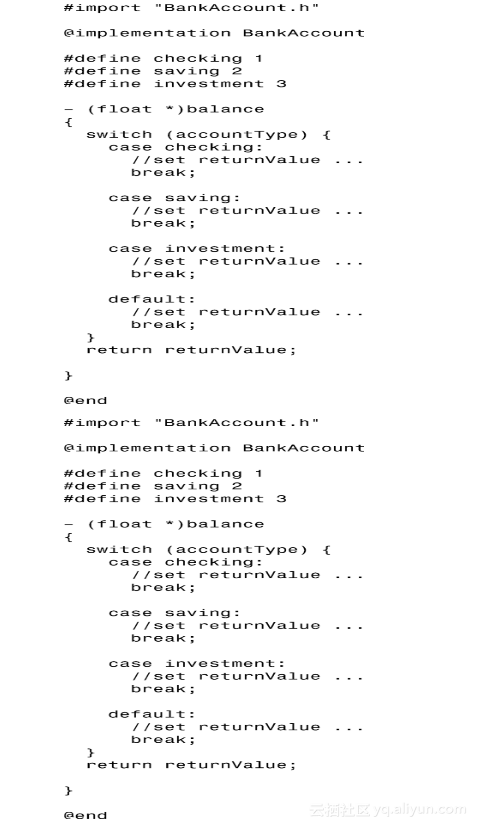 #import "BankAccount.h"

@implementation BankAccount

#define checking 1
#define saving 2
#define investment 3

- (float *)balance
{
  switch (accountType) {
    case checking:
      //set returnValue ...
      break;

    case saving:
      //set returnValue ...
      break;

    case investment:
      //set returnValue ...
      break;

    default:
      //set returnValue ...
      break;
  }
  return returnValue;

}

@end

#import "BankAccount.h"

@implementation BankAccount

#define checking 1
#define saving 2
#define investment 3

- (float *)balance
{
  switch (accountType) {
    case checking:
      //set returnValue ...
      break;

    case saving:
      //set returnValue ...
      break;

    case investment:
      //set returnValue ...
      break;

    default:
      //set returnValue ...
      break;
  }
  return returnValue;

}

@end

云栖社区 yq.aliyun.com